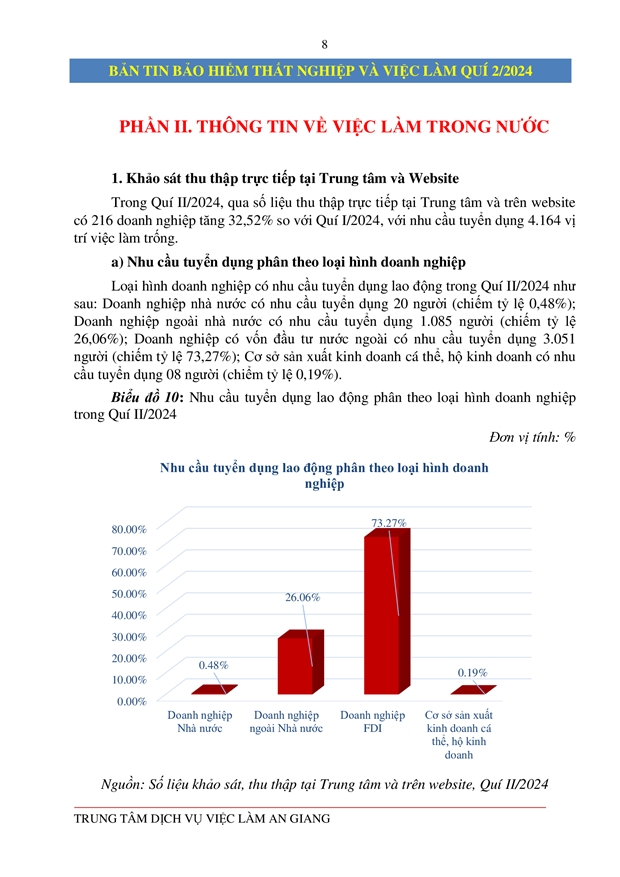 8

BẢN TIN BẢO HIỂM THẤT NGHIỆP VÀ VIỆC LÀM QUÍ 2/2024

PHẦN II. THÔNG TIN VỀ VIỆC LÀM TRONG NƯỚC

1. Khảo sát thu thập trực tiếp tại Trung tâm và Website

Trong Quí II/2024, qua số liệu thu thập trực tiếp tại Trung tâm và trên website có 216 doanh nghiệp tăng 32,52% so với Quí I/2024, với nhu cầu tuyển dụng 4.164 vị trí việc làm trống.

a) Nhu cầu tuyển dụng phân theo loại hình doanh nghiệp

Loại hình doanh nghiệp có nhu cầu tuyển dụng lao động trong Quí II/2024 như sau: Doanh nghiệp nhà nước có nhu cầu tuyển dụng 20 người (chiếm tỷ lệ 0,48%); Doanh nghiệp ngoài nhà nước có nhu cầu tuyển dụng 1.085 người (chiếm tỷ lệ 26,06%); Doanh nghiệp có vốn đầu tư nước ngoài có nhu cầu tuyển dụng 3.051 người (chiếm tỷ lệ 73,27%); Cơ sở sản xuất kinh doanh cá thể, hộ kinh doanh có nhu cầu tuyển dụng 08 người (chiếm tỷ lệ 0,19%).

Biểu đồ 10: Nhu cầu tuyển dụng lao động phân theo loại hình doanh nghiệp trong Quí II/2024

Đơn vị tính: %

Nhu cầu tuyển dụng lao động phân theo loại hình doanh nghiệp

80.00%
70.00%
60.00%
50.00%
40.00%
30.00%
20.00%
10.00%
0.00%

0.48%
26.06%
73.27%
0.19%

Doanh nghiệp Nhà nước
Doanh nghiệp ngoài Nhà nước
Doanh nghiệp FDI
Cơ sở sản xuất kinh doanh cá thể, hộ kinh doanh

Nguồn: Số liệu khảo sát, thu thập tại Trung tâm và trên website, Quí II/2024

TRUNG TÂM DỊCH VỤ VIỆC LÀM AN GIANG